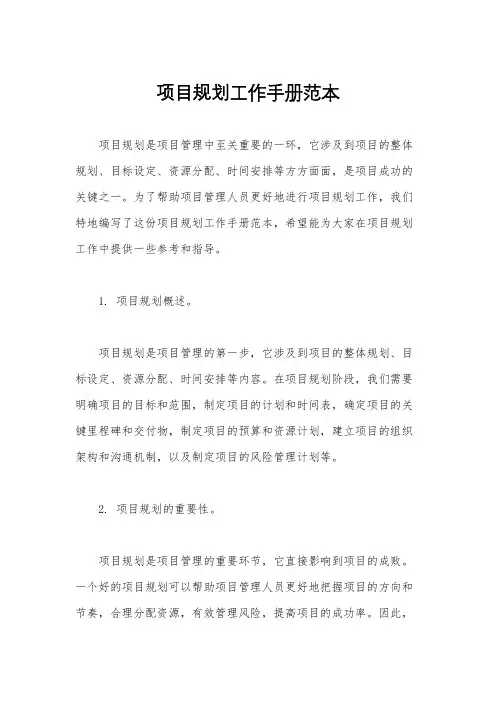 项目规划工作手册范本

项目规划是项目管理中至关重要的一环，它涉及到项目的整体规划、目标设定、资源分配、时间安排等方方面面，是项目成功的关键之一。为了帮助项目管理人员更好地进行项目规划工作，我们特地编写了这份项目规划工作手册范本，希望能为大家在项目规划工作中提供一些参考和指导。

1. 项目规划概述。

项目规划是项目管理的第一步，它涉及到项目的整体规划、目标设定、资源分配、时间安排等内容。在项目规划阶段，我们需要明确项目的目标和范围，制定项目的计划和时间表，确定项目的关键里程碑和交付物，制定项目的预算和资源计划，建立项目的组织架构和沟通机制，以及制定项目的风险管理计划等。

2. 项目规划的重要性。

项目规划是项目管理的重要环节，它直接影响到项目的成败。一个好的项目规划可以帮助项目管理人员更好地把握项目的方向和节奏，合理分配资源，有效管理风险，提高项目的成功率。因此，